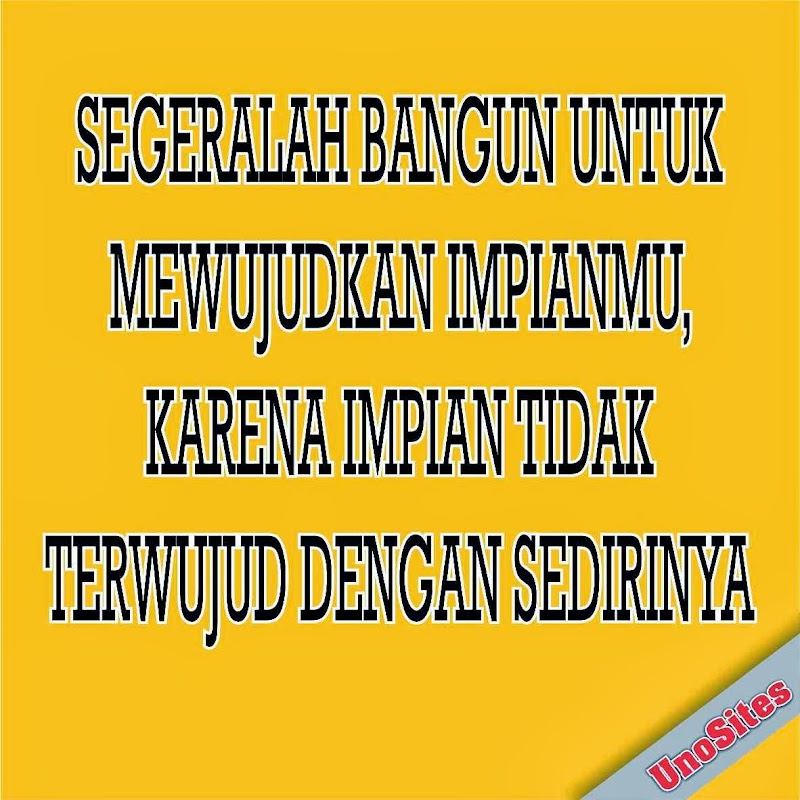 SEGERALAH BANGUN UNTUK MEWUJUDKAN IMPIANMU, KARENA IMPIAN TIDAK TERWUJUD DENGAN SEDIRINYA

UnoSites